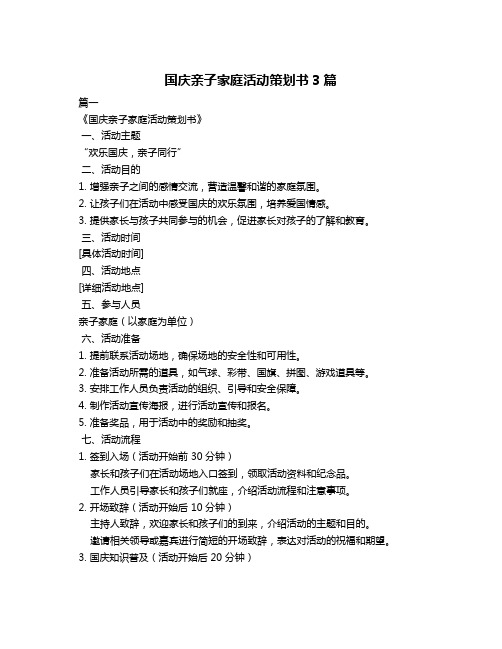 国庆亲子家庭活动策划书 3 篇

篇一

《国庆亲子家庭活动策划书》

一、活动主题

“欢乐国庆，亲子同行”

二、活动目的

1. 增强亲子之间的感情交流，营造温馨和谐的家庭氛围。

2. 让孩子们在活动中感受国庆的欢乐氛围，培养爱国情感。

3. 提供家长与孩子共同参与的机会，促进家长对孩子的了解和教育。

三、活动时间

[具体活动时间]

四、活动地点

[详细活动地点]

五、参与人员

亲子家庭（以家庭为单位）

六、活动准备

1. 提前联系活动场地，确保场地的安全性和可用性。

2. 准备活动所需的道具，如气球、彩带、国旗、拼图、游戏道具等。

3. 安排工作人员负责活动的组织、引导和安全保障。

4. 制作活动宣传海报，进行活动宣传和报名。

5. 准备奖品，用于活动中的奖励和抽奖。

七、活动流程

1. 签到入场（活动开始前 30 分钟）

家长和孩子们在活动场地入口签到，领取活动资料和纪念品。

工作人员引导家长和孩子们就座，介绍活动流程和注意事项。

2. 开场致辞（活动开始后 10 分钟）

主持人致辞，欢迎家长和孩子们的到来，介绍活动的主题和目的。

邀请相关领导或嘉宾进行简短的开场致辞，表达对活动的祝福和期望。

3. 国庆知识普及（活动开始后 20 分钟）